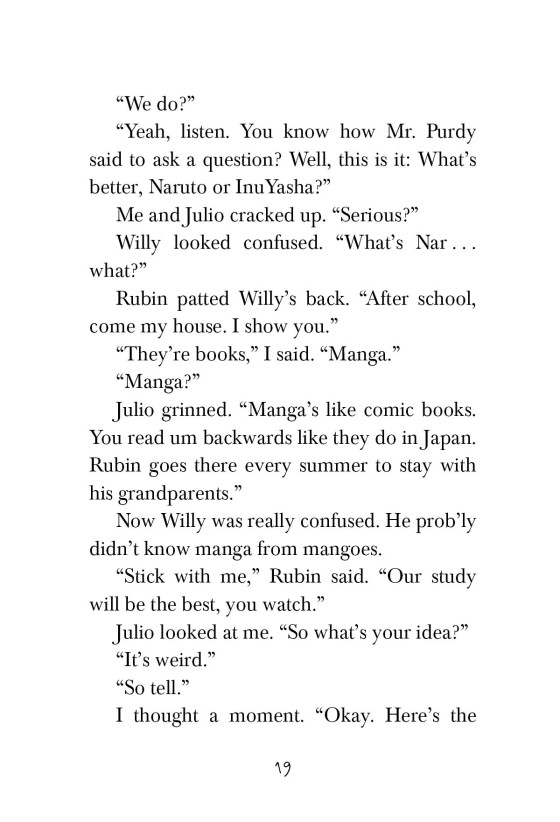 “We do?”

“Yeah, listen. You know how Mr. Purdy said to ask a question? Well, this is it: What’s better, Naruto or InuYasha?”

Me and Julio cracked up. “Serious?”

Willy looked confused. “What’s Nar . . . what?”

Rubin patted Willy’s back. “After school, come my house. I show you.”

“They’re books,” I said. “Manga.”

“Manga?”

Julio grinned. “Manga’s like comic books. You read um backwards like they do in Japan. Rubin goes there every summer to stay with his grandparents.”

Now Willy was really confused. He prob’ly didn’t know manga from mangoes.

“Stick with me,” Rubin said. “Our study will be the best, you watch.”

Julio looked at me. “So what’s your idea?”

“It’s weird.”

“So tell.”

I thought a moment. “Okay. Here’s the

19